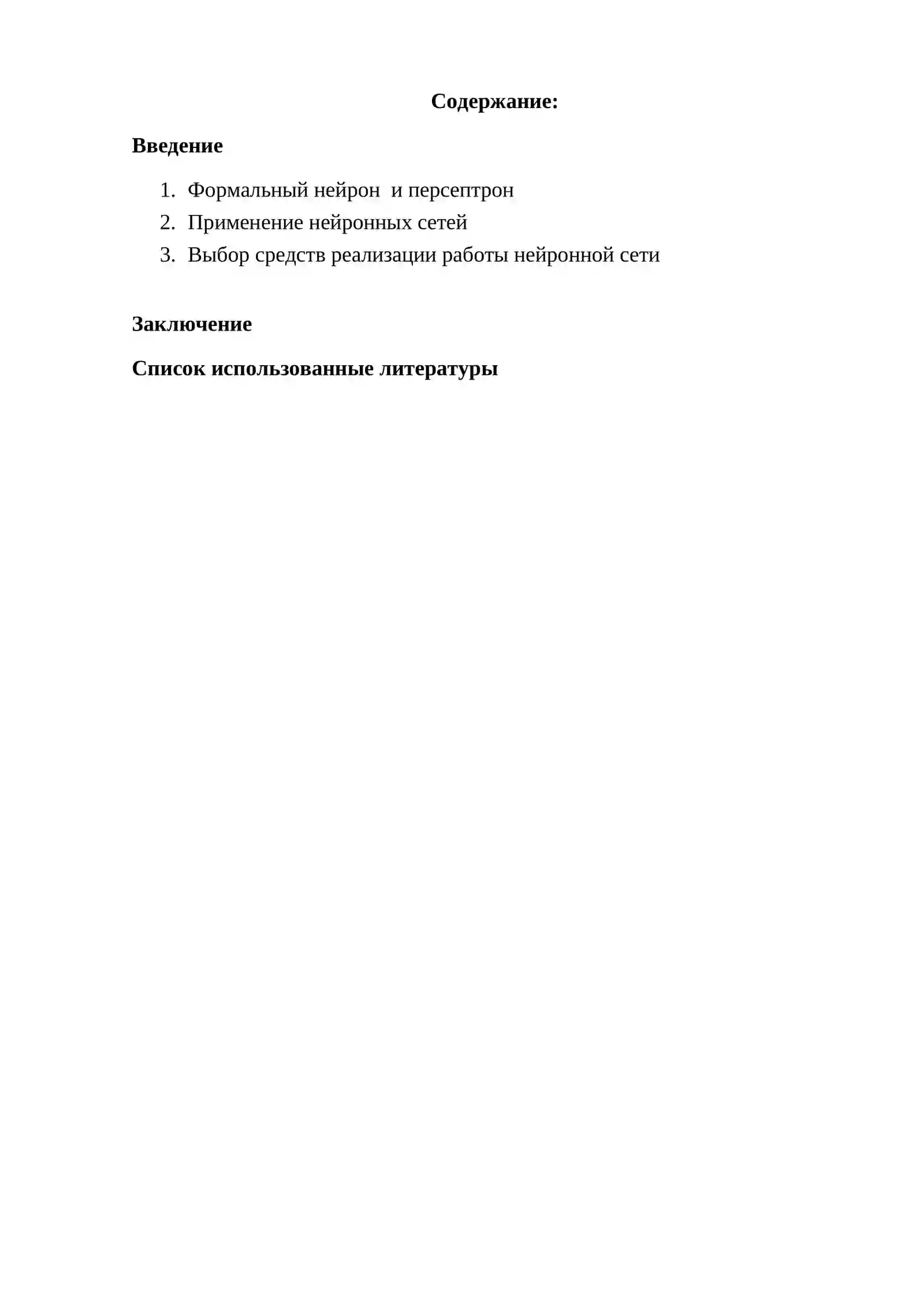 Содержание:

Введение

1. Формальный нейрон  и персептрон
2. Применение нейронных сетей
3. Выбор средств реализации работы нейронной сети

Заключение

Список использованные литературы